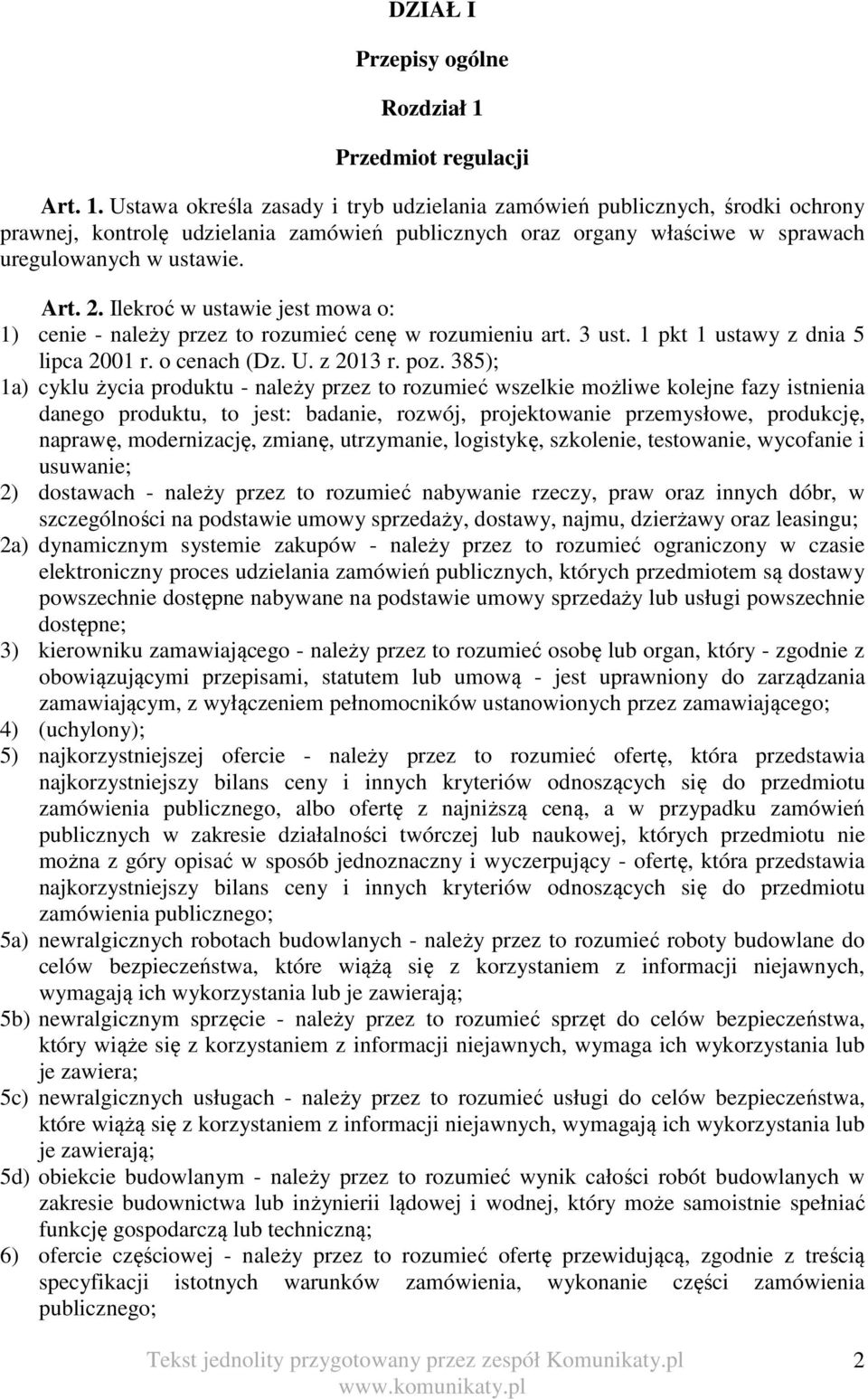 DZIAŁ I

Przepisy ogólne

Rozdział 1

Przedmiot regulacji

Art. 1. Ustawa określa zasady i tryb udzielania zamówień publicznych, środki ochrony prawnej, kontrolę udzielania zamówień publicznych oraz organy właściwe w sprawach uregulowanych w ustawie.

Art. 2. Ilekroć w ustawie jest mowa o:
1) cenie - należy przez to rozumieć cenę w rozumieniu art. 3 ust. 1 pkt 1 ustawy z dnia 5 lipca 2001 r. o cenach (Dz. U. z 2013 r. poz. 385);
1a) cyklu życia produktu - należy przez to rozumieć wszelkie możliwe kolejne fazy istnienia danego produktu, to jest: badanie, rozwój, projektowanie przemysłowe, produkcję, naprawę, modernizację, zmianę, utrzymanie, logistykę, szkolenie, testowanie, wycofanie i usuwanie;
2) dostawach - należy przez to rozumieć nabywanie rzeczy, praw oraz innych dóbr, w szczególności na podstawie umowy sprzedaży, dostawy, najmu, dzierżawy oraz leasingu;
2a) dynamicznym systemie zakupów - należy przez to rozumieć ograniczony w czasie elektroniczny proces udzielania zamówień publicznych, których przedmiotem są dostawy powszechnie dostępne nabywane na podstawie umowy sprzedaży lub usługi powszechnie dostępne;
3) kierowniku zamawiającego - należy przez to rozumieć osobę lub organ, który - zgodnie z obowiązującymi przepisami, statutem lub umową - jest uprawniony do zarządzania zamawiającym, z wyłączeniem pełnomocników ustanowionych przez zamawiającego;
4) (uchylony);
5) najkorzystniejszej ofercie - należy przez to rozumieć ofertę, która przedstawia najkorzystniejszy bilans ceny i innych kryteriów odnoszących się do przedmiotu zamówienia publicznego, albo ofertę z najniższą ceną, a w przypadku zamówień publicznych w zakresie działalności twórczej lub naukowej, których przedmiotu nie można z góry opisać w sposób jednoznaczny i wyczerpujący - ofertę, która przedstawia najkorzystniejszy bilans ceny i innych kryteriów odnoszących się do przedmiotu zamówienia publicznego;
5a) newralgicznych robotach budowlanych - należy przez to rozumieć roboty budowlane do celów bezpieczeństwa, które wiążą się z korzystaniem z informacji niejawnych, wymagają ich wykorzystania lub je zawierają;
5b) newralgicznym sprzęcie - należy przez to rozumieć sprzęt do celów bezpieczeństwa, który wiąże się z korzystaniem z informacji niejawnych, wymaga ich wykorzystania lub je zawiera;
5c) newralgicznych usługach - należy przez to rozumieć usługi do celów bezpieczeństwa, które wiążą się z korzystaniem z informacji niejawnych, wymagają ich wykorzystania lub je zawierają;
5d) obiekcie budowlanym - należy przez to rozumieć wynik całości robót budowlanych w zakresie budownictwa lub inżynierii lądowej i wodnej, który może samoistnie spełniać funkcję gospodarczą lub techniczną;
6) ofercie częściowej - należy przez to rozumieć ofertę przewidującą, zgodnie z treścią specyfikacji istotnych warunków zamówienia, wykonanie części zamówienia publicznego;

Tekst jednolity przygotowany przez zespół Komunikaty.pl 2
www.komunikaty.pl